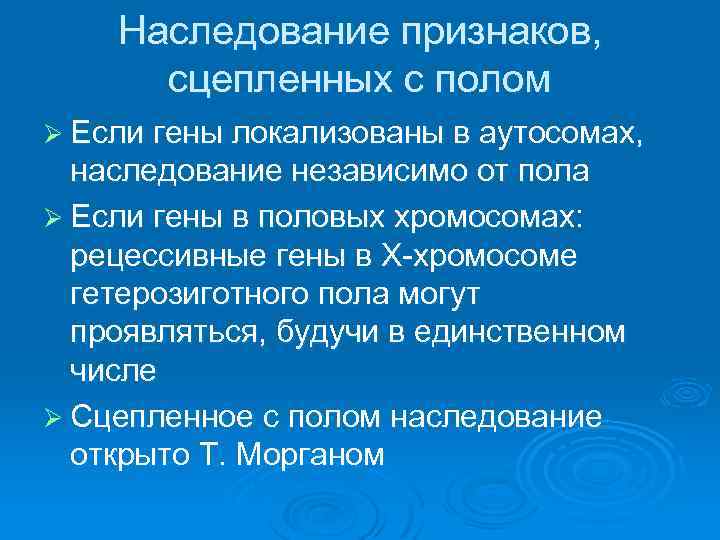 Наследование признаков, сцепленных с полом

➢ Если гены локализованы в аутосомах, наследование независимо от пола

➢ Если гены в половых хромосомах: рецессивные гены в Х-хромосоме гетерозиготного пола могут проявляться, будучи в единственном числе

➢ Сцепленное с полом наследование открыто Т. Морганом